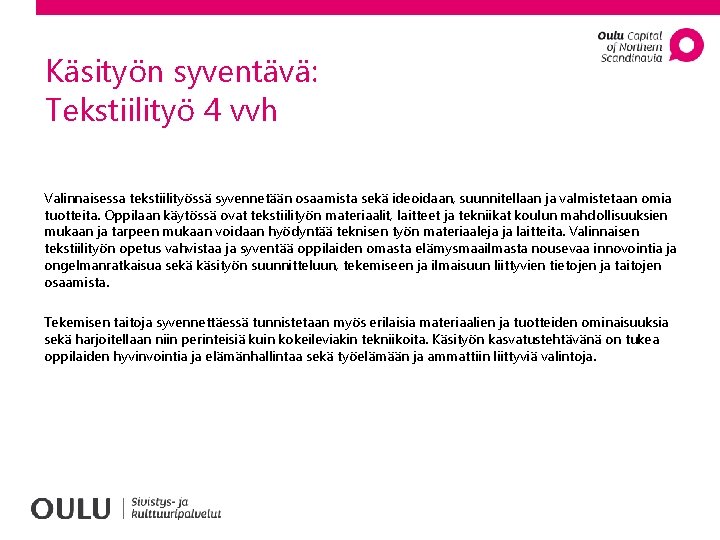 Oulu Capital of Northern Scandinavia

Käsityön syventävä: Tekstiilityö 4 vvh

Valinnaisessa tekstiilityössä syvennetään osaamista sekä ideoidaan, suunnitellaan ja valmistetaan omia tuotteita. Oppilaan käytössä ovat tekstiilityön materiaalit, laitteet ja tekniikat koulun mahdollisuuksien mukaan ja tarpeen mukaan voidaan hyödyntää teknisen työn materiaaleja ja laitteita. Valinnaisen tekstiilityön opetus vahvistaa ja syventää oppilaiden omasta elämysmaailmasta nousevaa innovointia ja ongelmanratkaisua sekä käsityön suunnitteluun, tekemiseen ja ilmaisuun liittyvien tietojen ja taitojen osaamista.

Tekemisen taitoja syvennettäessä tunnistetaan myös erilaisia materiaalien ja tuotteiden ominaisuuksia sekä harjoitellaan niin perinteisiä kuin kokeileviakin tekniikoita. Käsityön kasvatustehtävänä on tukea oppilaiden hyvinvointia ja elämänhallintaa sekä työelämään ja ammattiin liittyviä valintoja.

OULU | Sivistys- ja kulttuuripalvelut